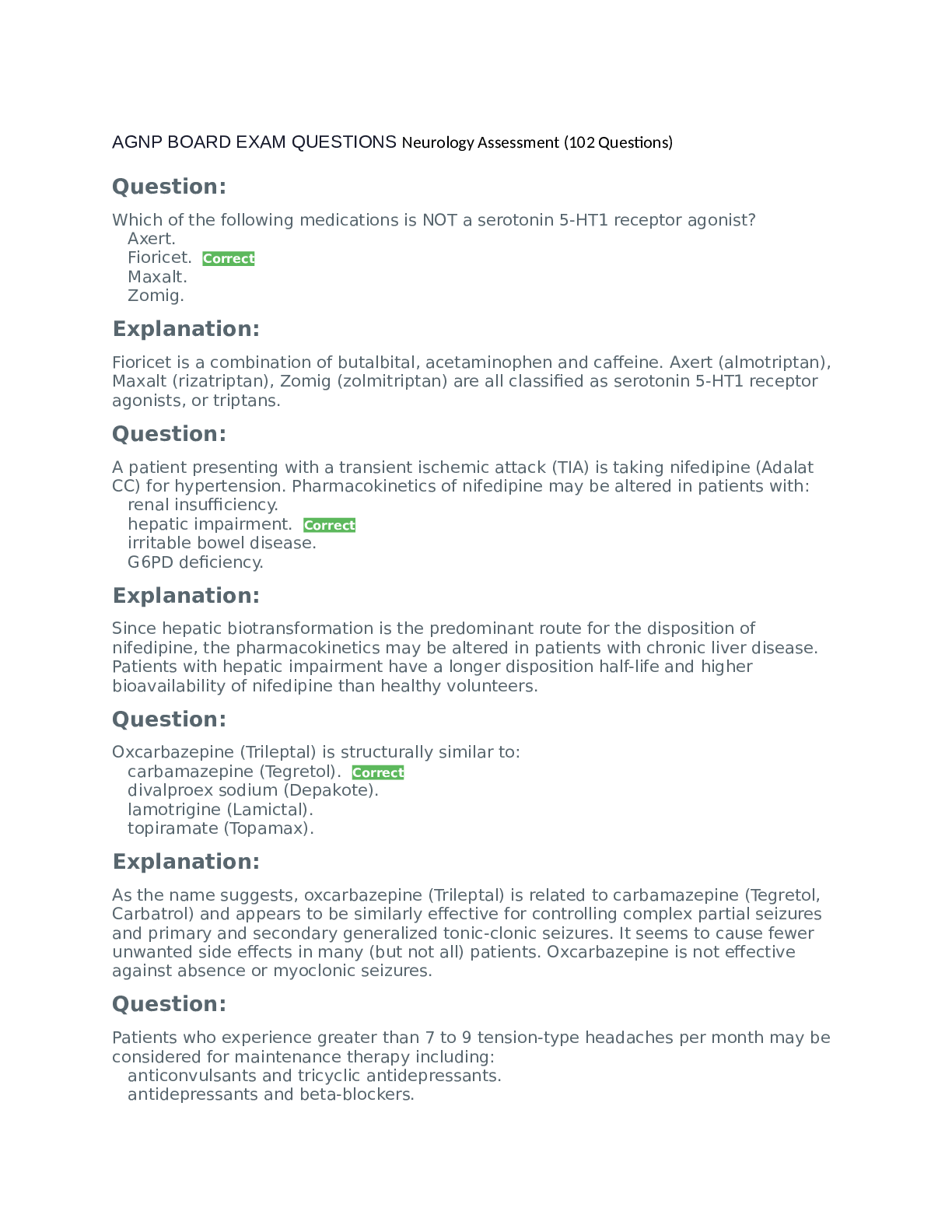 AGNP BOARD EXAM QUESTIONS Neurology Assessment (102 Questions)

Question:

Which of the following medications is NOT a serotonin 5-HT1 receptor agonist?
Axert.
Fioricet. Correct
Maxalt.
Zomig.

Explanation:

Fioricet is a combination of butalbital, acetaminophen and caffeine. Axert (almotriptan), Maxalt (rizatriptan), Zomig (zolmitriptan) are all classified as serotonin 5-HT1 receptor agonists, or triptans.

Question:

A patient presenting with a transient ischemic attack (TIA) is taking nifedipine (Adalat CC) for hypertension. Pharmacokinetics of nifedipine may be altered in patients with:
renal insufficiency.
hepatic impairment. Correct
irritable bowel disease.
G6PD deficiency.

Explanation:

Since hepatic biotransformation is the predominant route for the disposition of nifedipine, the pharmacokinetics may be altered in patients with chronic liver disease. Patients with hepatic impairment have a longer disposition half-life and higher bioavailability of nifedipine than healthy volunteers.

Question:

Oxcarbazepine (Trileptal) is structurally similar to:
carbamazepine (Tegretol). Correct
divalproex sodium (Depakote).
lamotrigine (Lamictal).
topiramate (Topamax).

Explanation:

As the name suggests, oxcarbazepine (Trileptal) is related to carbamazepine (Tegretol, Carbatrol) and appears to be similarly effective for controlling complex partial seizures and primary and secondary generalized tonic-clonic seizures. It seems to cause fewer unwanted side effects in many (but not all) patients. Oxcarbazepine is not effective against absence or myoclonic seizures.

Question:

Patients who experience greater than 7 to 9 tension-type headaches per month may be considered for maintenance therapy including:
anticonvulsants and tricyclic antidepressants.
antidepressants and beta-blockers.